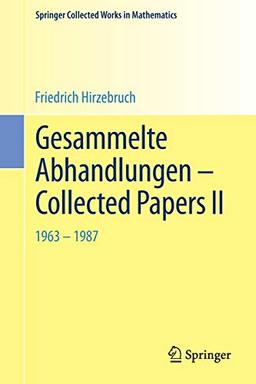 Springer Collected Works in Mathematics

Friedrich Hirzebruch

Gesammelte Abhandlungen – Collected Papers II

1963 – 1987

Springer